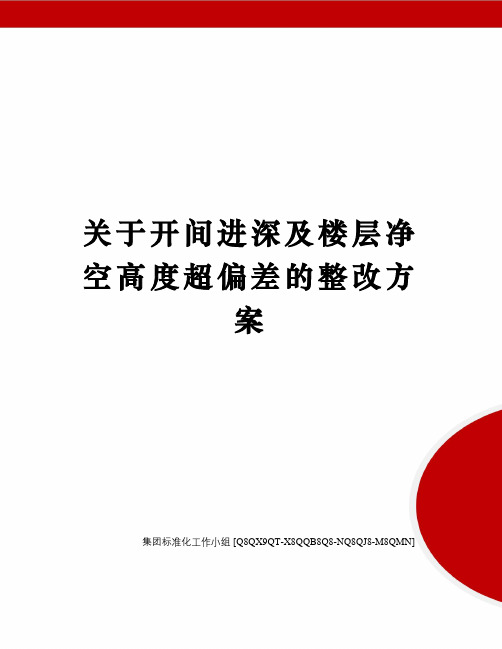 关于开间进深及楼层净空高度超偏差的整改方案

集团标准化工作小组 [Q8QX9QT-X8QQB8Q8-NQ8QJ8-M8QMN]